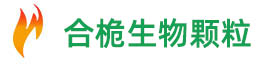 合桅生物颗粒